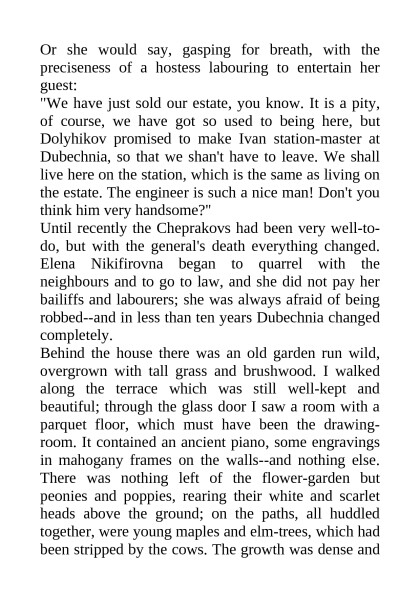 Or she would say, gasping for breath, with the preciseness of a hostess labouring to entertain her guest:
"We have just sold our estate, you know. It is a pity, of course, we have got so used to being here, but Dolyhikov promised to make Ivan station-master at Dubechnia, so that we shan't have to leave. We shall live here on the station, which is the same as living on the estate. The engineer is such a nice man! Don't you think him very handsome?"
Until recently the Cheprakovs had been very well-to-do, but with the general's death everything changed. Elena Nikifirovna began to quarrel with the neighbours and to go to law, and she did not pay her bailiffs and labourers; she was always afraid of being robbed--and in less than ten years Dubechnia changed completely.
Behind the house there was an old garden run wild, overgrown with tall grass and brushwood. I walked along the terrace which was still well-kept and beautiful; through the glass door I saw a room with a parquet floor, which must have been the drawing-room. It contained an ancient piano, some engravings in mahogany frames on the walls--and nothing else. There was nothing left of the flower-garden but peonies and poppies, rearing their white and scarlet heads above the ground; on the paths, all huddled together, were young maples and elm-trees, which had been stripped by the cows. The growth was dense and